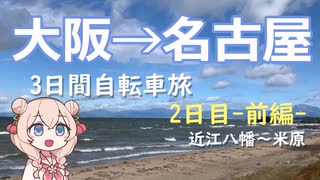 大阪→名古屋

3日間自転車旅

2日目-前編-

近江八幡～米原